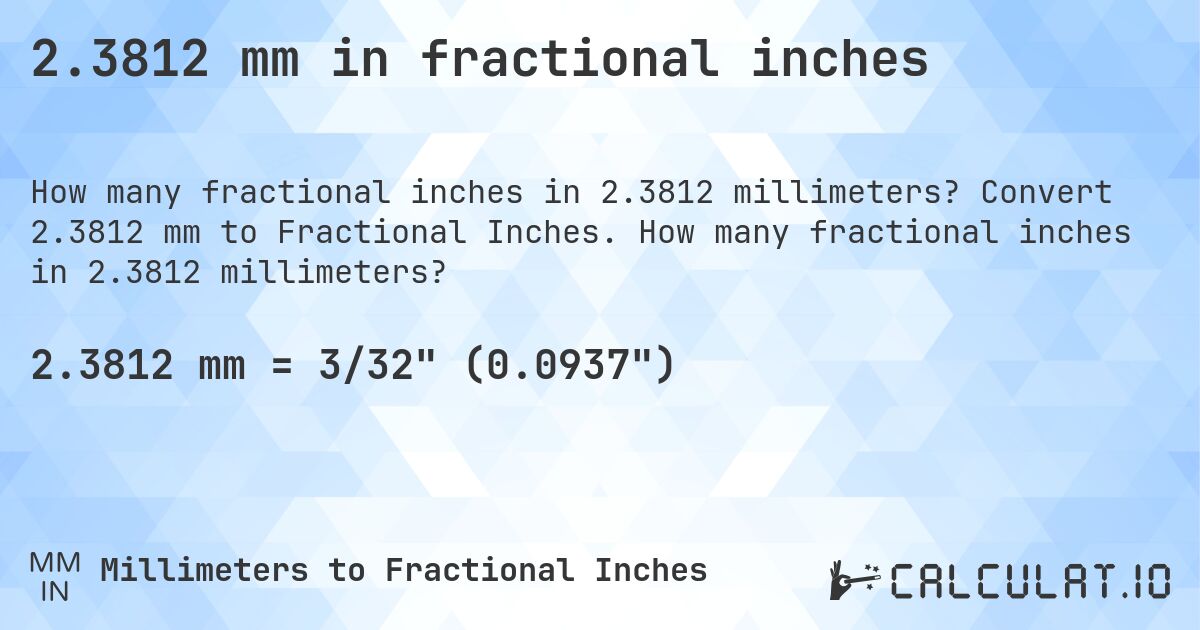 2.3812 mm in fractional inches

How many fractional inches in 2.3812 millimeters? Convert 2.3812 mm to Fractional Inches. How many fractional inches in 2.3812 millimeters?

2.3812 mm = 3/32" (0.0937")

MM
IN
Millimeters to Fractional Inches

CALCULAT.IO